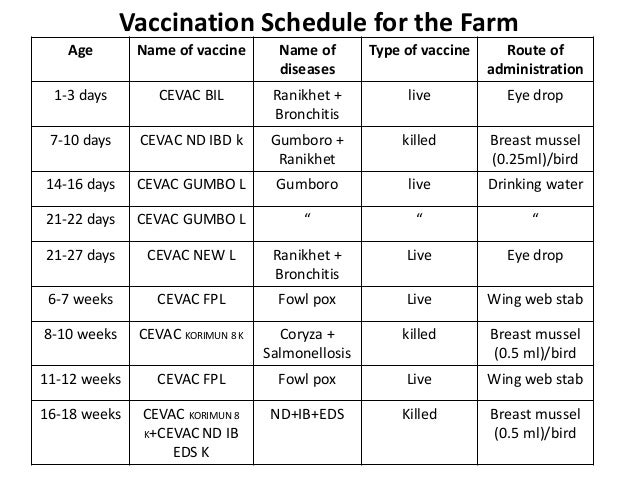 Vaccination Schedule for the Farm

| Age | Name of vaccine | Name of diseases | Type of vaccine | Route of administration |
|---|---|---|---|---|
| 1-3 days | CEVAC BIL | Ranikhet + Bronchitis | live | Eye drop |
| 7-10 days | CEVAC ND IBD k | Gumboro + Ranikhet | killed | Breast mussel (0.25ml)/bird |
| 14-16 days | CEVAC GUMBO L | Gumboro | live | Drinking water |
| 21-22 days | CEVAC GUMBO L | “ | “ | “ |
| 21-27 days | CEVAC NEW L | Ranikhet + Bronchitis | Live | Eye drop |
| 6-7 weeks | CEVAC FPL | Fowl pox | Live | Wing web stab |
| 8-10 weeks | CEVAC KORIMUN 8 K | Coryza + Salmonellosis | killed | Breast mussel (0.5 ml)/bird |
| 11-12 weeks | CEVAC FPL | Fowl pox | Live | Wing web stab |
| 16-18 weeks | CEVAC KORIMUN 8 K+CEVAC ND IB EDS K | ND+IB+EDS | Killed | Breast mussel (0.5 ml)/bird |